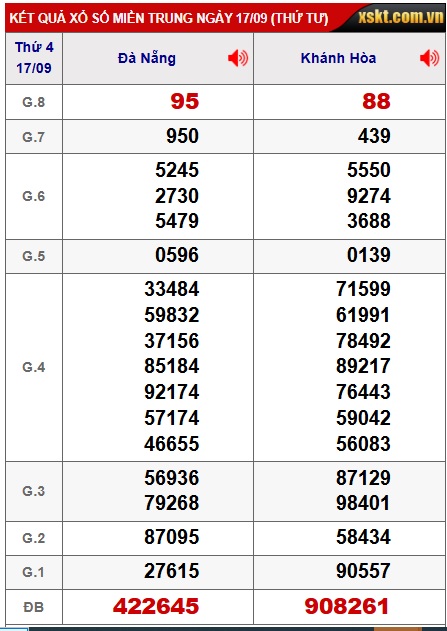 KẾT QUẢ XỔ SỐ MIỀN TRUNG NGÀY 17/09 (THỨ TƯ) xskt.com.vn

| Thứ 4 17/09 | Đà Nẵng | Khánh Hòa |
|---|---|---|
| G.8 | 95 | 88 |
| G.7 | 950 | 439 |
| G.6 | 5245 2730 5479 | 5550 9274 3688 |
| G.5 | 0596 | 0139 |
| G.4 | 33484 59832 37156 85184 92174 57174 46655 | 71599 61991 78492 89217 76443 59042 56083 |
| G.3 | 56936 79268 | 87129 98401 |
| G.2 | 87095 | 58434 |
| G.1 | 27615 | 90557 |
| ĐB | 422645 | 908261 |